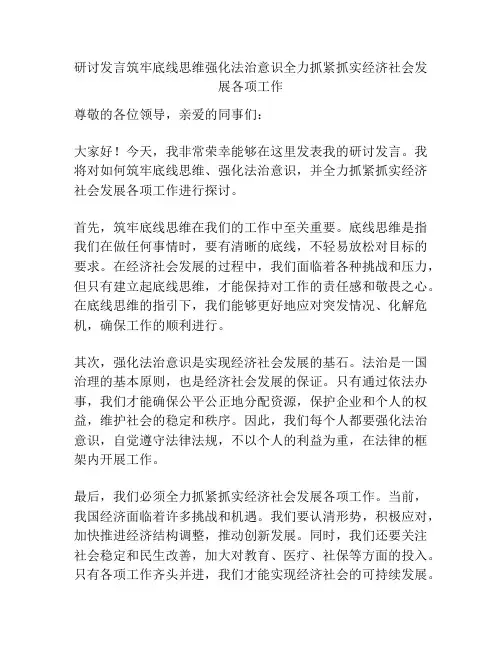 研讨发言筑牢底线思维强化法治意识全力抓紧抓实经济社会发展各项工作

尊敬的各位领导，亲爱的同事们：

大家好！今天，我非常荣幸能够在这里发表我的研讨发言。我将对如何筑牢底线思维、强化法治意识，并全力抓紧抓实经济社会发展各项工作进行探讨。

首先，筑牢底线思维在我们的工作中至关重要。底线思维是指我们在做任何事情时，要有清晰的底线，不轻易放松对目标的要求。在经济社会发展的过程中，我们面临着各种挑战和压力，但只有建立起底线思维，才能保持对工作的责任感和敬畏之心。在底线思维的指引下，我们能够更好地应对突发情况、化解危机，确保工作的顺利进行。

其次，强化法治意识是实现经济社会发展的基石。法治是一国治理的基本原则，也是经济社会发展的保证。只有通过依法办事，我们才能确保公平公正地分配资源，保护企业和个人的权益，维护社会的稳定和秩序。因此，我们每个人都要强化法治意识，自觉遵守法律法规，不以个人的利益为重，在法律的框架内开展工作。

最后，我们必须全力抓紧抓实经济社会发展各项工作。当前，我国经济面临着许多挑战和机遇。我们要认清形势，积极应对，加快推进经济结构调整，推动创新发展。同时，我们还要关注社会稳定和民生改善，加大对教育、医疗、社保等方面的投入。只有各项工作齐头并进，我们才能实现经济社会的可持续发展。